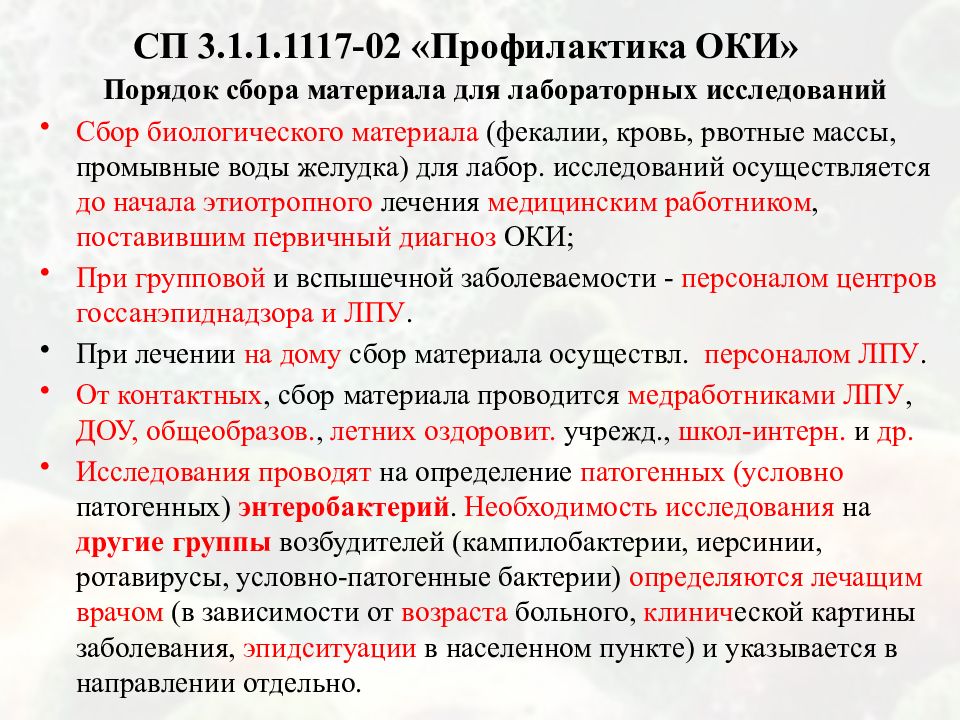 СП 3.1.1.1117-02 «Профилактика ОКИ»

Порядок сбора материала для лабораторных исследований

• Сбор биологического материала (фекалии, кровь, рвотные массы, промывные воды желудка) для лабор. исследований осуществляется до начала этиотропного лечения медицинским работником, поставившим первичный диагноз ОКИ;

• При групповой и вспышечной заболеваемости - персоналом центров госсанэпиднадзора и ЛПУ.

• При лечении на дому сбор материала осуществл. персоналом ЛПУ.

• От контактных, сбор материала проводится медработниками ЛПУ, ДОУ, общеобразов., летних оздоровит. учрежд., школ-интерн. и др.

• Исследования проводят на определение патогенных (условно патогенных) энтеробактерий. Необходимость исследования на другие группы возбудителей (кампилобактерии, иерсинии, ротавирусы, условно-патогенные бактерии) определяются лечащим врачом (в зависимости от возраста больного, клинической картины заболевания, эпидситуации в населенном пункте) и указывается в направлении отдельно.